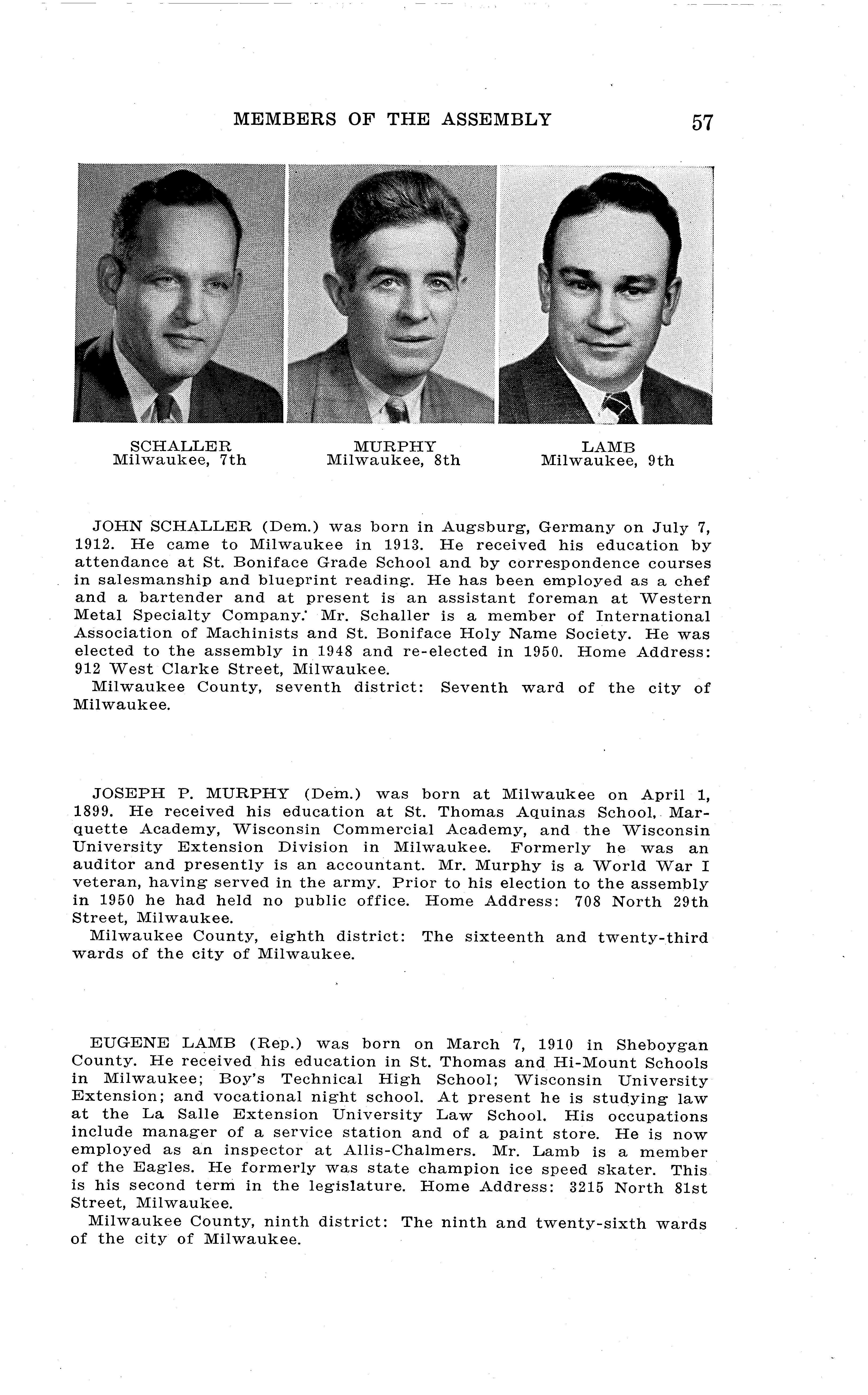 MEMBERS OF THE ASSEMBLY 57

SCHALLER
Milwaukee, 7th

MURPHY
Milwaukee, 8th

LAMB
Milwaukee, 9th

JOHN SCHALLER (Dem.) was born in Augsburg, Germany on July 7, 1912. He came to Milwaukee in 1913. He received his education by attendance at St. Boniface Grade School and by correspondence courses in salesmanship and blueprint reading. He has been employed as a chef and a bartender and at present is an assistant foreman at Western Metal Specialty Company. Mr. Schaller is a member of International Association of Machinists and St. Boniface Holy Name Society. He was elected to the assembly in 1948 and re-elected in 1950. Home Address: 912 West Clarke Street, Milwaukee.
Milwaukee County, seventh district: Seventh ward of the city of Milwaukee.

JOSEPH P. MURPHY (Dem.) was born at Milwaukee on April 1, 1899. He received his education at St. Thomas Aquinas School, Marquette Academy, Wisconsin Commercial Academy, and the Wisconsin University Extension Division in Milwaukee. Formerly he was an auditor and presently is an accountant. Mr. Murphy is a World War I veteran, having served in the army. Prior to his election to the assembly in 1950 he had held no public office. Home Address: 708 North 29th Street, Milwaukee.
Milwaukee County, eighth district: The sixteenth and twenty-third wards of the city of Milwaukee.

EUGENE LAMB (Rep.) was born on March 7, 1910 in Sheboygan County. He received his education in St. Thomas and Hi-Mount Schools in Milwaukee; Boy's Technical High School; Wisconsin University Extension; and vocational night school. At present he is studying law at the La Salle Extension University Law School. His occupations include manager of a service station and of a paint store. He is now employed as an inspector at Allis-Chalmers. Mr. Lamb is a member of the Eagles. He formerly was state champion ice speed skater. This is his second term in the legislature. Home Address: 3215 North 81st Street, Milwaukee.
Milwaukee County, ninth district: The ninth and twenty-sixth wards of the city of Milwaukee.